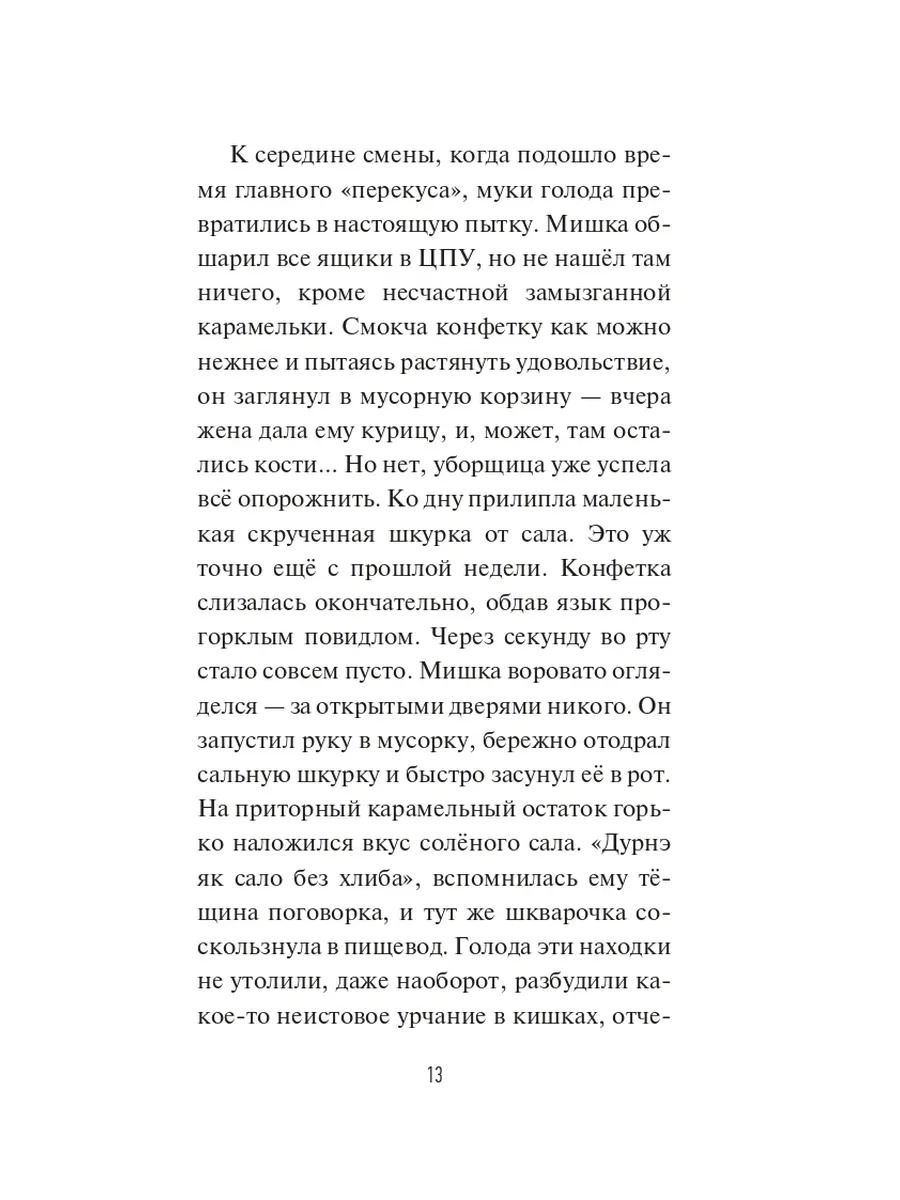 К середине смены, когда подошло время главного «перекуса», муки голода превратились в настоящую пытку. Мишка обшарил все ящики в ЦПУ, но не нашёл там ничего, кроме несчастной замызганной карамельки. Смокча конфетку как можно нежнее и пытаясь растянуть удовольствие, он заглянул в мусорную корзину — вчера жена дала ему курицу, и, может, там остались кости... Но нет, уборщица уже успела всё опорожнить. Ко дну прилипла маленькая скрученная шкурка от сала. Это уж точно ещё с прошлой недели. Конфетка слизалась окончательно, обдав язык прогорклым повидлом. Через секунду во рту стало совсем пусто. Мишка воровато огляделся — за открытыми дверями никого. Он запустил руку в мусорку, бережно отодрал сальную шкурку и быстро засунул её в рот. На приторный карамельный остаток горько наложился вкус солёного сала. «Дурнэ як сало без хлиба», вспомнилась ему тёщина поговорка, и тут же шкварочка соскользнула в пищевод. Голода эти находки не утолили, даже наоборот, разбудили какое-то неистовое урчание в кишках, отче-

13